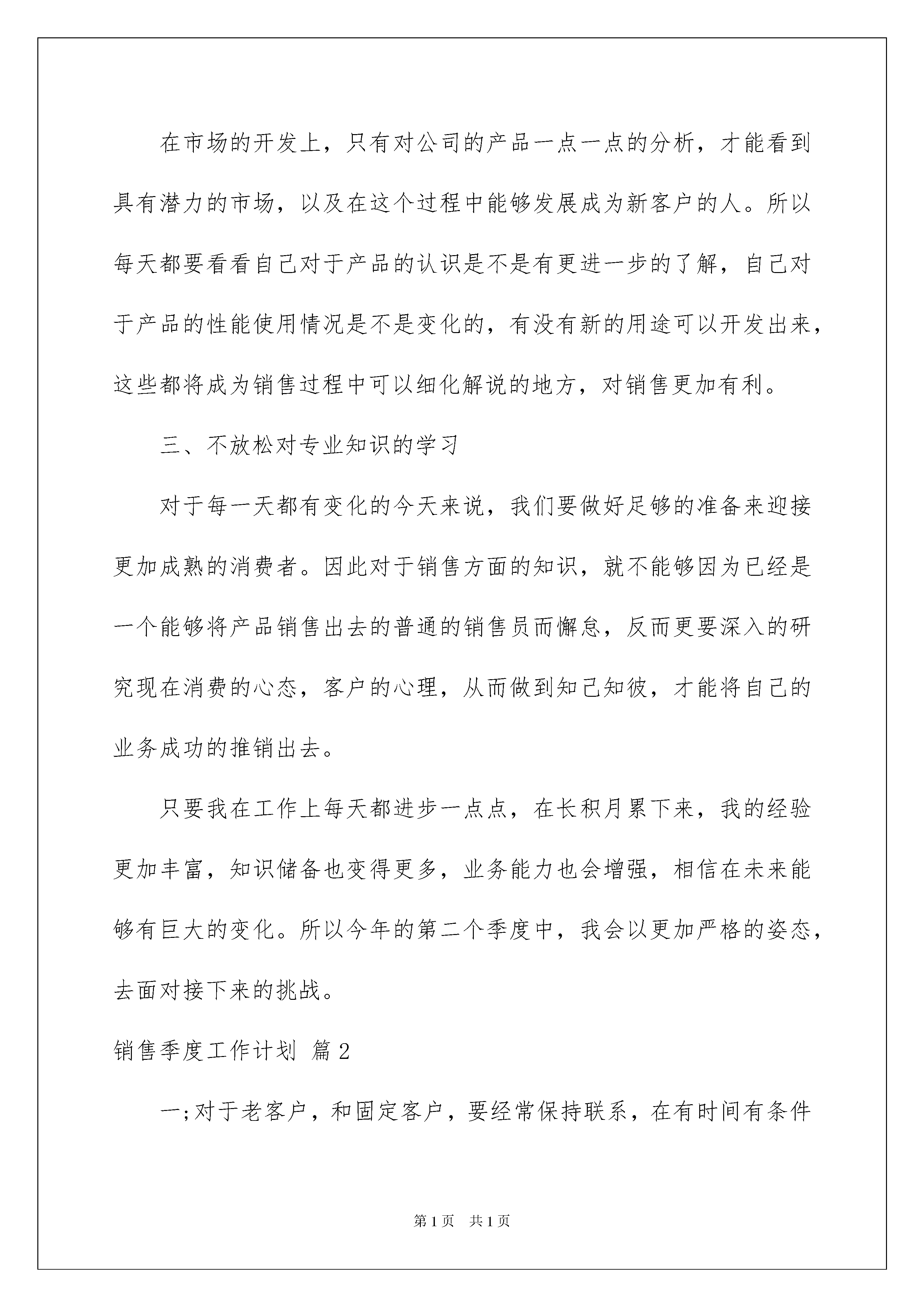 在市场的开发上，只有对公司的产品一点一点的分析，才能看到具有潜力的市场，以及在这个过程中能够发展成为新客户的人。所以每天都要看看自己对于产品的认识是不是有更进一步的了解，自己对于产品的性能使用情况是不是变化的，有没有新的用途可以开发出来，这些都将成为销售过程中可以细化解说的地方，对销售更加有利。

三、不放松对专业知识的学习

对于每一天都有变化的今天来说，我们要做好足够的准备来迎接更加成熟的消费者。因此对于销售方面的知识，就不能够因为已经是一个能够将产品销售出去的普通的销售员而懈怠，反而更要深入的研究现在消费的心态，客户的心理，从而做到知己知彼，才能将自己的业务成功的推销出去。

只要我在工作上每天都进步一点点，在长积月累下来，我的经验更加丰富，知识储备也变得更多，业务能力也会增强，相信在未来能够有巨大的变化。所以今年的第二个季度中，我会以更加严格的姿态，去面对接下来的挑战。

销售季度工作计划 篇2

一;对于老客户，和固定客户，要经常保持联系，在有时间有条件

第1页 共1页